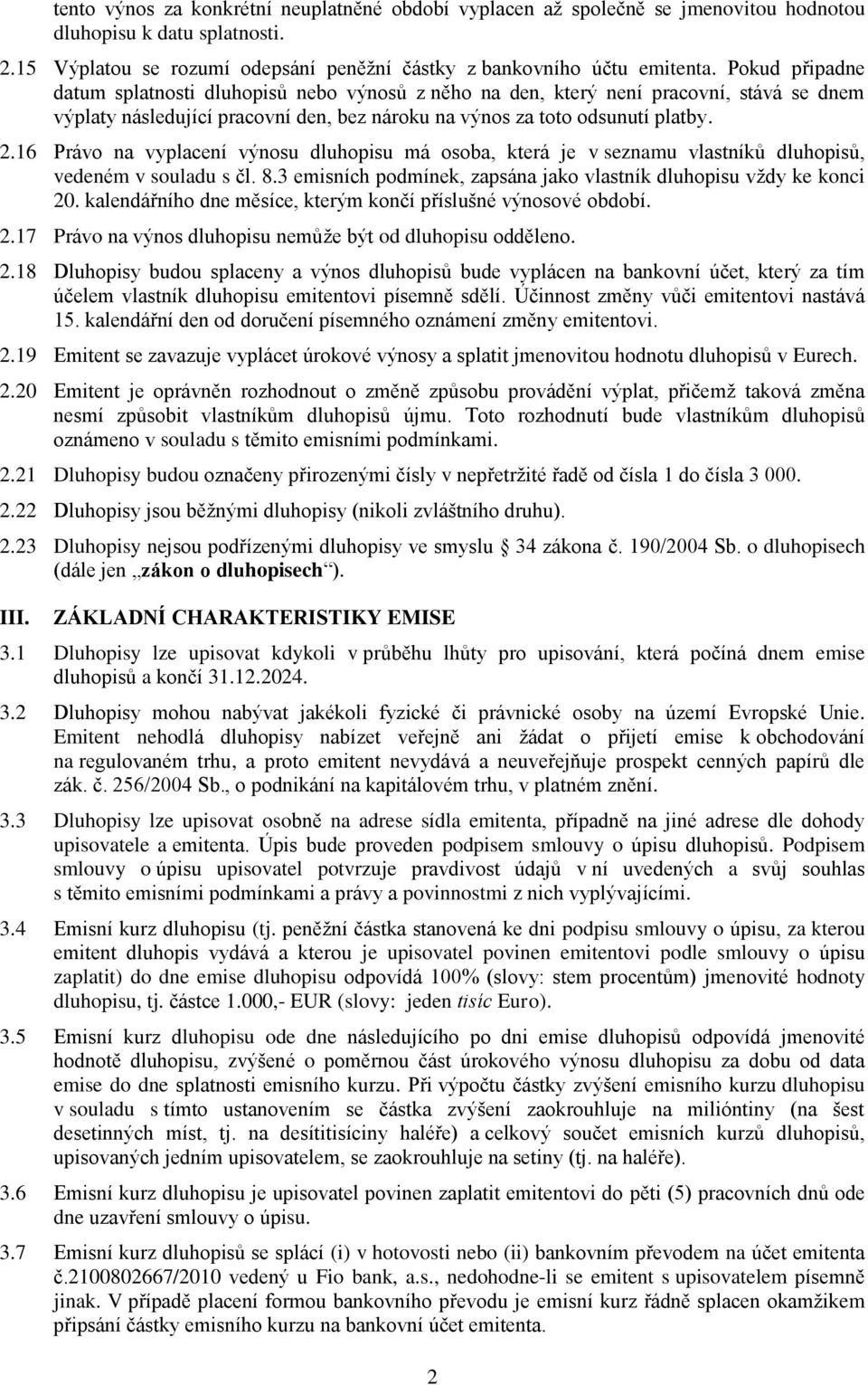 tento výnos za konkrétní neuplatněné období vyplacen až společně se jmenovitou hodnotou dluhopisu k datu splatnosti.

2.15 Výplatou se rozumí odepsání peněžní částky z bankovního účtu emitenta. Pokud připadne datum splatnosti dluhopisů nebo výnosů z něho na den, který není pracovní, stává se dnem výplaty následující pracovní den, bez nároku na výnos za toto odsunutí platby.

2.16 Právo na vyplacení výnosu dluhopisu má osoba, která je v seznamu vlastníků dluhopisů, vedeném v souladu s čl. 8.3 emisních podmínek, zapsána jako vlastník dluhopisu vždy ke konci 20. kalendářního dne měsíce, kterým končí příslušné výnosové období.

2.17 Právo na výnos dluhopisu nemůže být od dluhopisu odděleno.

2.18 Dluhopisy budou splaceny a výnos dluhopisů bude vyplácen na bankovní účet, který za tím účelem vlastník dluhopisu emitentovi písemně sdělí. Účinnost změny vůči emitentovi nastává 15. kalendářní den od doručení písemného oznámení změny emitentovi.

2.19 Emitent se zavazuje vyplácet úrokové výnosy a splatit jmenovitou hodnotu dluhopisů v Eurech.

2.20 Emitent je oprávněn rozhodnout o změně způsobu provádění výplat, přičemž taková změna nesmí způsobit vlastníkům dluhopisů újmu. Toto rozhodnutí bude vlastníkům dluhopisů oznámeno v souladu s těmito emisními podmínkami.

2.21 Dluhopisy budou označeny přirozenými čísly v nepřetržité řadě od čísla 1 do čísla 3 000.

2.22 Dluhopisy jsou běžnými dluhopisy (nikoli zvláštního druhu).

2.23 Dluhopisy nejsou podřízenými dluhopisy ve smyslu 34 zákona č. 190/2004 Sb. o dluhopisech (dále jen „zákon o dluhopisech“).

III. ZÁKLADNÍ CHARAKTERISTIKY EMISE

3.1 Dluhopisy lze upisovat kdykoli v průběhu lhůty pro upisování, která počíná dnem emise dluhopisů a končí 31.12.2024.

3.2 Dluhopisy mohou nabývat jakékoli fyzické či právnické osoby na území Evropské Unie. Emitent nehodlá dluhopisy nabízet veřejně ani žádat o přijetí emise k obchodování na regulovaném trhu, a proto emitent nevydává a neuveřejňuje prospekt cenných papírů dle zák. č. 256/2004 Sb., o podnikání na kapitálovém trhu, v platném znění.

3.3 Dluhopisy lze upisovat osobně na adrese sídla emitenta, případně na jiné adrese dle dohody upisovatele a emitenta. Úpis bude proveden podpisem smlouvy o úpisu dluhopisů. Podpisem smlouvy o úpisu upisovatel potvrzuje pravdivost údajů v ní uvedených a svůj souhlas s těmito emisními podmínkami a právy a povinnostmi z nich vyplývajícími.

3.4 Emisní kurz dluhopisu (tj. peněžní částka stanovená ke dni podpisu smlouvy o úpisu, za kterou emitent dluhopis vydává a kterou je upisovatel povinen emitentovi podle smlouvy o úpisu zaplatit) do dne emise dluhopisu odpovídá 100% (slovy: stem procentům) jmenovité hodnoty dluhopisu, tj. částce 1.000,- EUR (slovy: jeden tisíc Euro).

3.5 Emisní kurz dluhopisu ode dne následujícího po dni emise dluhopisů odpovídá jmenovité hodnotě dluhopisu, zvýšené o poměrnou část úrokového výnosu dluhopisu za dobu od data emise do dne splatnosti emisního kurzu. Při výpočtu částky zvýšení emisního kurzu dluhopisu v souladu s tímto ustanovením se částka zvýšení zaokrouhluje na milióntiny (na šest desetinných míst, tj. na desítitisíciny haléře) a celkový součet emisních kurzů dluhopisů, upisovaných jedním upisovatelem, se zaokrouhluje na setiny (tj. na haléře).

3.6 Emisní kurz dluhopisu je upisovatel povinen zaplatit emitentovi do pěti (5) pracovních dnů ode dne uzavření smlouvy o úpisu.

3.7 Emisní kurz dluhopisů se splácí (i) v hotovosti nebo (ii) bankovním převodem na účet emitenta č.2100802667/2010 vedený u Fio bank, a.s., nedohodne-li se emitent s upisovatelem písemně jinak. V případě placení formou bankovního převodu je emisní kurz řádně splacen okamžikem připsání částky emisního kurzu na bankovní účet emitenta.

2